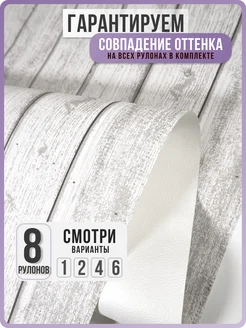 ГАРАНТИРУЕМ
СОВПАДЕНИЕ ОТТЕНКА
НА ВСЕХ РУЛОНАХ В КОМПЛЕКТЕ

8
РУЛОНОВ

СМОТРИ
ВАРИАНТЫ
1 2 4 6